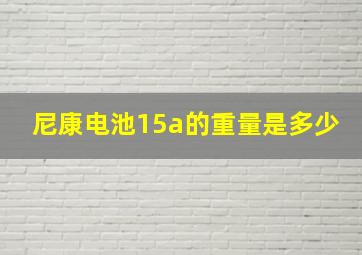 尼康电池15a的重量是多少